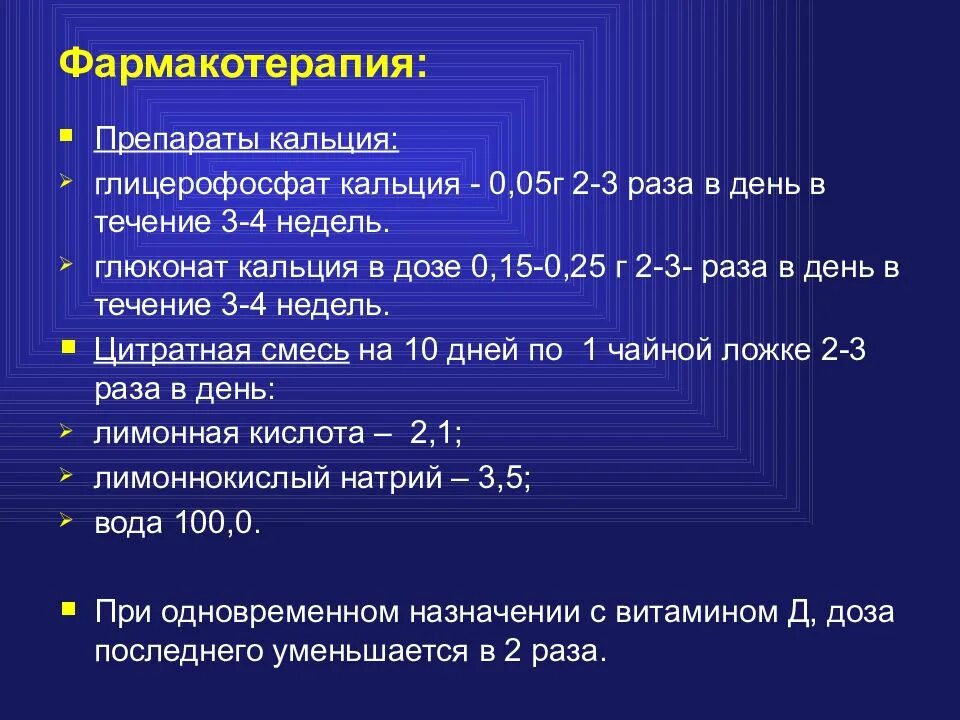 Фармакотерапия:

Препараты кальция:

глицерофосфат кальция - 0,05г 2-3 раза в день в течение 3-4 недель.

глюконат кальция в дозе 0,15-0,25 г 2-3- раза в день в течение 3-4 недель.

Цитратная смесь на 10 дней по 1 чайной ложке 2-3 раза в день:

лимонная кислота – 2,1;

лимоннокислый натрий – 3,5;

вода 100,0.

При одновременном назначении с витамином Д, доза последнего уменьшается в 2 раза.